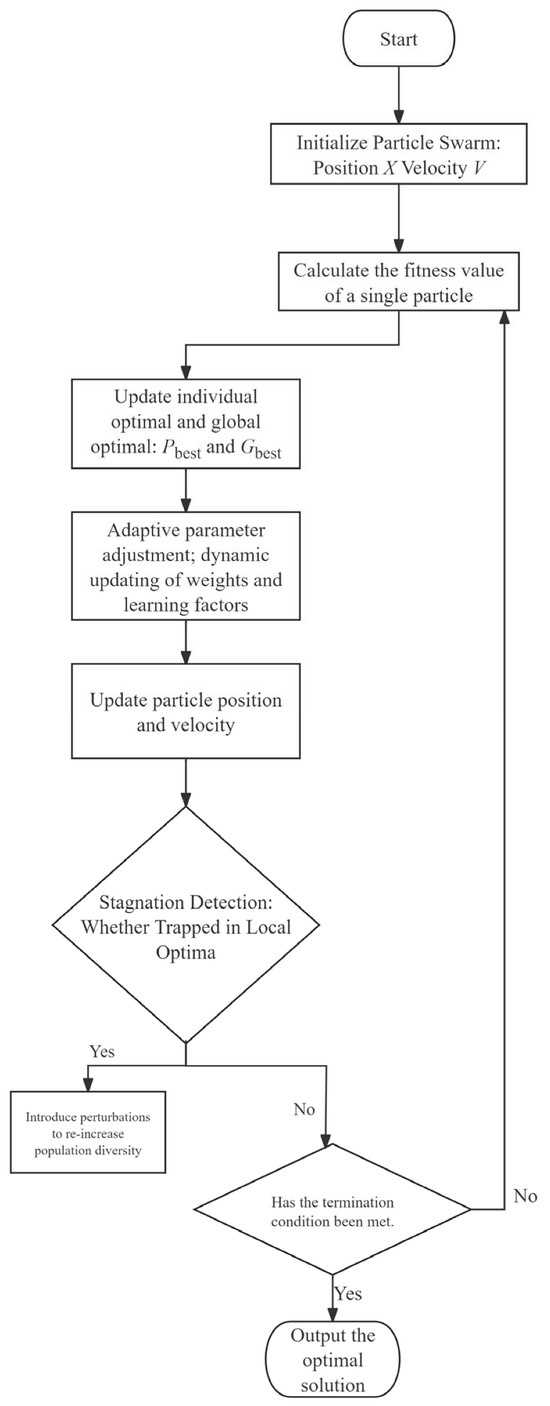 Start

Initialize Particle Swarm: Position $X$ Velocity $V$

Calculate the fitness value of a single particle

Update individual optimal and global optimal: $P_{\text{best}}$ and $G_{\text{best}}$

Adaptive parameter adjustment; dynamic updating of weights and learning factors

Update particle position and velocity

Stagnation Detection: Whether Trapped in Local Optima

Yes

Introduce perturbations to re-increase population diversity

No

Has the termination condition been met.

No

Yes

Output the optimal solution